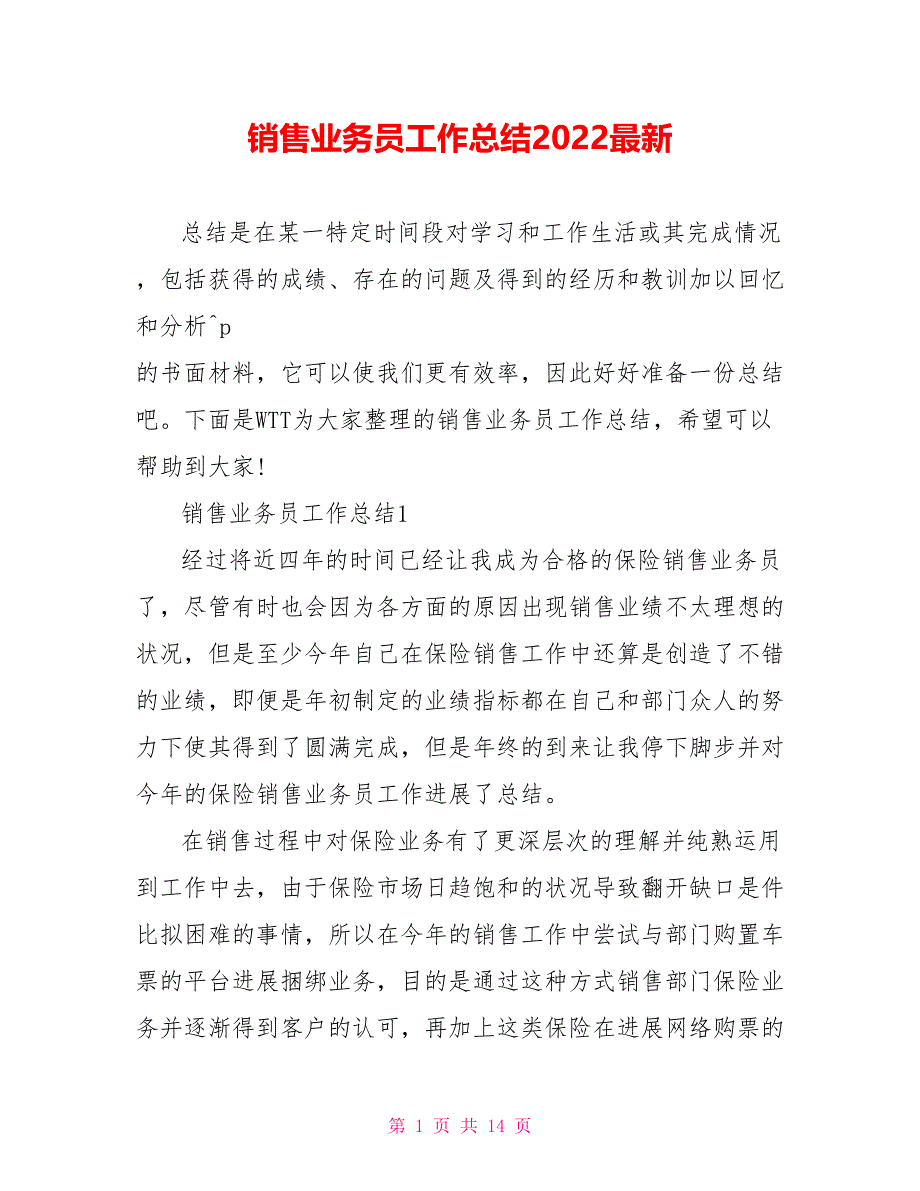 销售业务员工作总结2022最新

总结是在某一特定时间段对学习和工作生活或其完成情况，包括获得的成绩、存在的问题及得到的经历和教训加以回忆和分析^p
的书面材料，它可以使我们更有效率，因此好好准备一份总结吧。下面是WTT为大家整理的销售业务员工作总结，希望可以帮助到大家!

销售业务员工作总结1

经过将近四年的时间已经让我成为合格的保险销售业务员了，尽管有时也会因为各方面的原因出现销售业绩不太理想的状况，但是至少今年自己在保险销售工作中还算是创造了不错的业绩，即便是年初制定的业绩指标都在自己和部门众人的努力下使其得到了圆满完成，但是年终的到来让我停下脚步并对今年的保险销售业务员工作进展了总结。

在销售过程中对保险业务有了更深层次的理解并纯熟运用到工作中去，由于保险市场日趋饱和的状况导致翻开缺口是件比拟困难的事情，所以在今年的销售工作中尝试与部门购置车票的平台进展捆绑业务，目的是通过这种方式销售部门保险业务并逐渐得到客户的认可，再加上这类保险在进展网络购票的

第 1 页 共 14 页